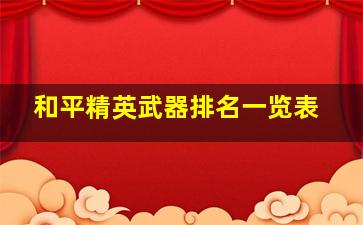 和平精英武器排名一览表